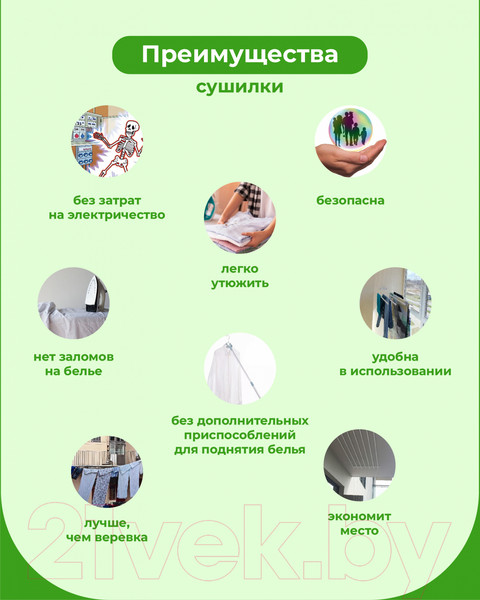 Преимущества

сушилки

без затрат на электричество

безопасна

легко утюжить

нет заломов на белье

удобна в использовании

без дополнительных приспособлений для поднятия белья

лучше, чем веревка

экономит место

21vek.by